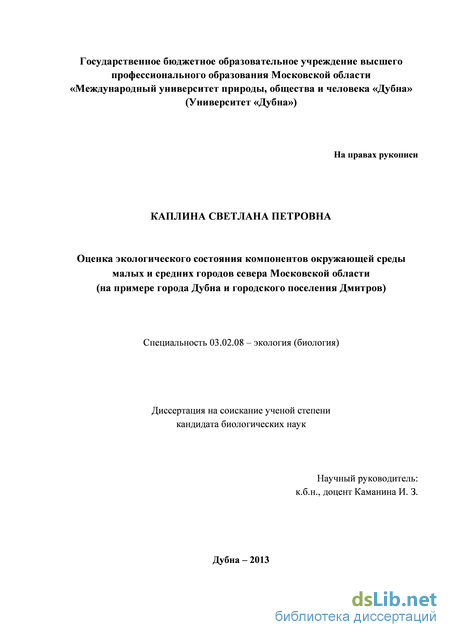 Государственное бюджетное образовательное учреждение высшего профессионального образования Московской области «Международный университет природы, общества и человека «Дубна» (Университет «Дубна»)

На правах рукописи

КАПЛИНА СВЕТЛАНА ПЕТРОВНА

Оценка экологического состояния компонентов окружающей среды малых и средних городов севера Московской области (на примере города Дубна и городского поселения Дмитров)

Специальность 03.02.08 – экология (биология)

Диссертация на соискание ученой степени кандидата биологических наук

Научный руководитель:
к.б.н., доцент Каманина И. З.

Дубна – 2013

dsLib.net
библиотека диссертаций